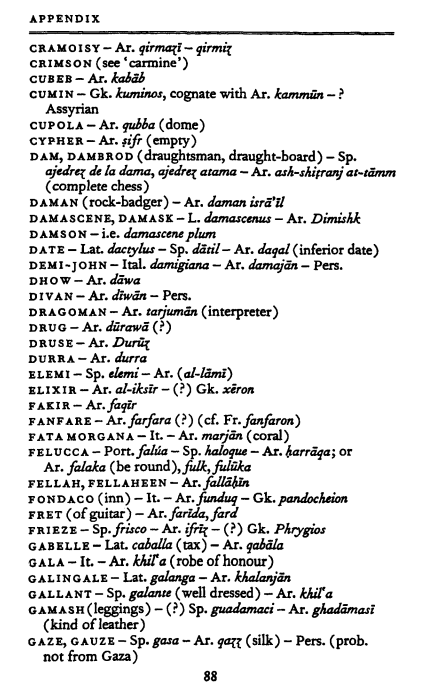 APPENDIX

CRAMOISY – Ar. qirmazī – qirmiz
CRIMSON (see 'carmine')
CUBEB – Ar. kabāb
CUMIN – Gk. kuminos, cognate with Ar. kammūn – ? Assyrian
CUPOLA – Ar. qubba (dome)
CYPHER – Ar. ṣifr (empty)
DAM, DAMBROD (draughtsman, draught-board) – Sp. ajedrez de la dama, ajedrez atama – Ar. ash-shiṭranj at-tāmm (complete chess)
DAMAN (rock-badger) – Ar. daman isrā'īl
DAMASCENE, DAMASK – L. damascenus – Ar. Dimishk
DAMSON – i.e. damascene plum
DATE – Lat. dactylus – Sp. dātil – Ar. daqal (inferior date)
DEMI-JOHN – Ital. damigiana – Ar. damajān – Pers.
DHOW – Ar. dāwa
DIVAN – Ar. dīwān – Pers.
DRAGOMAN – Ar. tarjumān (interpreter)
DRUG – Ar. dūrawā (?)
DRUSE – Ar. Durūz
DURRA – Ar. durra
ELEMI – Sp. elemi – Ar. (al-lāmī)
ELIXIR – Ar. al-iksīr – (?) Gk. xēron
FAKIR – Ar. faqīr
FANFARE – Ar. farfara (?) (cf. Fr. fanfaron)
FATA MORGANA – It. – Ar. marjān (coral)
FELUCCA – Port. falúa – Sp. haloque – Ar. ḥarrāqa; or Ar. falaka (be round), fulk, fulūka
FELLAH, FELLAHEEN – Ar. fallāḥīn
FONDACO (inn) – It. – Ar. funduq – Gk. pandocheion
FRET (of guitar) – Ar. farīda, fard
FRIEZE – Sp. frisco – Ar. ifrīz – (?) Gk. Phrygios
GABELLE – Lat. caballa (tax) – Ar. qabāla
GALA – It. – Ar. khil'a (robe of honour)
GALINGALE – Lat. galanga – Ar. khalanjān
GALLANT – Sp. galante (well dressed) – Ar. khil'a
GAMASH (leggings) – (?) Sp. guadamaci – Ar. ghadāmasī (kind of leather)
GAZE, GAUZE – Sp. gasa – Ar. qazz (silk) – Pers. (prob. not from Gaza)

88